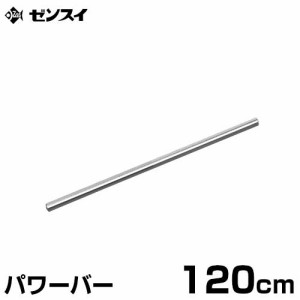 ゼンスイ

パワーバー 120cm